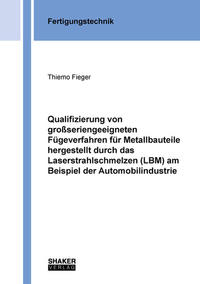 Fertigungstechnik

Thiemo Fieger

Qualifizierung von großseriengeeigneten Fügeverfahren für Metallbauteile hergestellt durch das Laserstrahlschmelzen (LBM) am Beispiel der Automobilindustrie

SHAKER
VERLAG